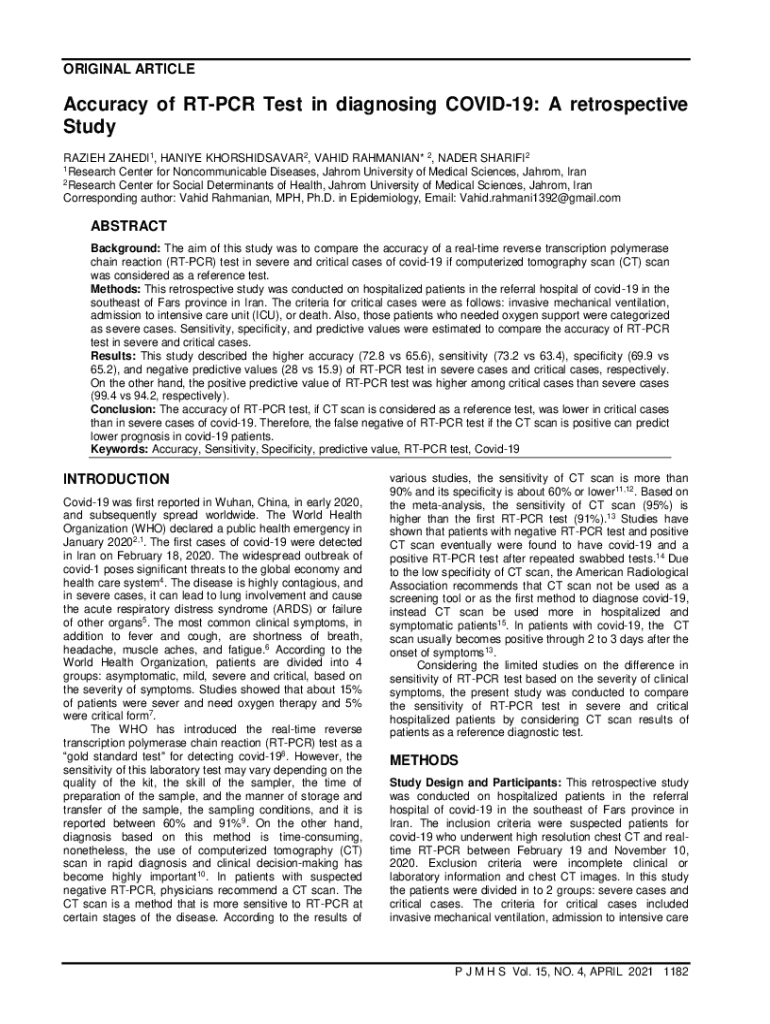 ORIGINAL ARTICLE

Accuracy of RT-PCR Test in diagnosing COVID-19: A retrospective Study

RAZIEH ZAHEDI$^1$, HANIYE KHORSHIDSAVAR$^2$, VAHID RAHMANIAN* $^2$, NADER SHARIFI$^2$
$^1$Research Center for Noncommunicable Diseases, Jahrom University of Medical Sciences, Jahrom, Iran
$^2$Research Center for Social Determinants of Health, Jahrom University of Medical Sciences, Jahrom, Iran
Corresponding author: Vahid Rahmanian, MPH, Ph.D. in Epidemiology, Email: Vahid.rahmani1392@gmail.com

ABSTRACT
Background: The aim of this study was to compare the accuracy of a real-time reverse transcription polymerase chain reaction (RT-PCR) test in severe and critical cases of covid-19 if computerized tomography scan (CT) scan was considered as a reference test.
Methods: This retrospective study was conducted on hospitalized patients in the referral hospital of covid-19 in the southeast of Fars province in Iran. The criteria for critical cases were as follows: invasive mechanical ventilation, admission to intensive care unit (ICU), or death. Also, those patients who needed oxygen support were categorized as severe cases. Sensitivity, specificity, and predictive values were estimated to compare the accuracy of RT-PCR test in severe and critical cases.
Results: This study described the higher accuracy (72.8 vs 65.6), sensitivity (73.2 vs 63.4), specificity (69.9 vs 65.2), and negative predictive values (28 vs 15.9) of RT-PCR test in severe cases and critical cases, respectively. On the other hand, the positive predictive value of RT-PCR test was higher among critical cases than severe cases (99.4 vs 94.2, respectively).
Conclusion: The accuracy of RT-PCR test, if CT scan is considered as a reference test, was lower in critical cases than in severe cases of covid-19. Therefore, the false negative of RT-PCR test if the CT scan is positive can predict lower prognosis in covid-19 patients.
Keywords: Accuracy, Sensitivity, Specificity, predictive value, RT-PCR test, Covid-19

INTRODUCTION
Covid-19 was first reported in Wuhan, China, in early 2020, and subsequently spread worldwide. The World Health Organization (WHO) declared a public health emergency in January 2020$^{2,1}$. The first cases of covid-19 were detected in Iran on February 18, 2020. The widespread outbreak of covid-1 poses significant threats to the global economy and health care system$^4$. The disease is highly contagious, and in severe cases, it can lead to lung involvement and cause the acute respiratory distress syndrome (ARDS) or failure of other organs$^5$. The most common clinical symptoms, in addition to fever and cough, are shortness of breath, headache, muscle aches, and fatigue.$^6$ According to the World Health Organization, patients are divided into 4 groups: asymptomatic, mild, severe and critical, based on the severity of symptoms. Studies showed that about 15% of patients were sever and need oxygen therapy and 5% were critical form$^7$.
The WHO has introduced the real-time reverse transcription polymerase chain reaction (RT-PCR) test as a "gold standard test" for detecting covid-19$^8$. However, the sensitivity of this laboratory test may vary depending on the quality of the kit, the skill of the sampler, the time of preparation of the sample, and the manner of storage and transfer of the sample, the sampling conditions, and it is reported between 60% and 91%$^9$. On the other hand, diagnosis based on this method is time-consuming, nonetheless, the use of computerized tomography (CT) scan in rapid diagnosis and clinical decision-making has become highly important$^{10}$. In patients with suspected negative RT-PCR, physicians recommend a CT scan. The CT scan is a method that is more sensitive to RT-PCR at certain stages of the disease. According to the results of various studies, the sensitivity of CT scan is more than 90% and its specificity is about 60% or lower$^{11,12}$. Based on the meta-analysis, the sensitivity of CT scan (95%) is higher than the first RT-PCR test (91%).$^{13}$ Studies have shown that patients with negative RT-PCR test and positive CT scan eventually were found to have covid-19 and a positive RT-PCR test after repeated swabbed tests.$^{14}$ Due to the low specificity of CT scan, the American Radiological Association recommends that CT scan not be used as a screening tool or as the first method to diagnose covid-19, instead CT scan be used more in hospitalized and symptomatic patients$^{15}$. In patients with covid-19, the CT scan usually becomes positive through 2 to 3 days after the onset of symptoms$^{13}$.
Considering the limited studies on the difference in sensitivity of RT-PCR test based on the severity of clinical symptoms, the present study was conducted to compare the sensitivity of RT-PCR test in severe and critical hospitalized patients by considering CT scan results of patients as a reference diagnostic test.

METHODS
Study Design and Participants: This retrospective study was conducted on hospitalized patients in the referral hospital of covid-19 in the southeast of Fars province in Iran. The inclusion criteria were suspected patients for covid-19 who underwent high resolution chest CT and real-time RT-PCR between February 19 and November 10, 2020. Exclusion criteria were incomplete clinical or laboratory information and chest CT images. In this study the patients were divided in to 2 groups: severe cases and critical cases. The criteria for critical cases included invasive mechanical ventilation, admission to intensive care

P J M H S Vol. 15, NO. 4, APRIL 2021 1182